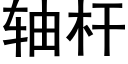 轴杆